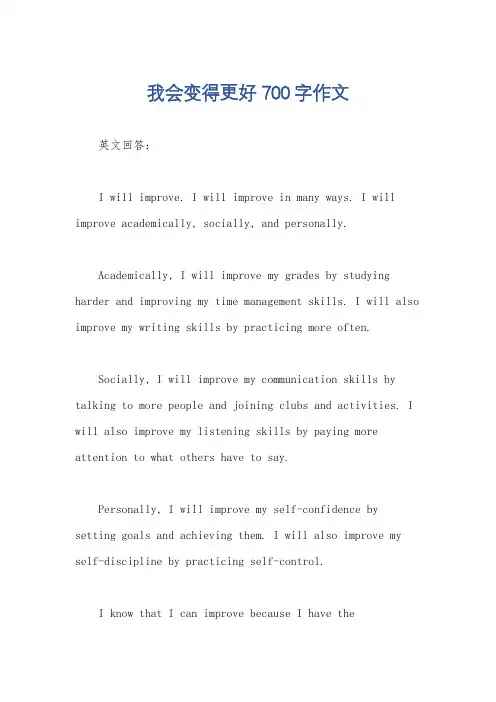 我会变得更好 700 字作文

英文回答：

I will improve. I will improve in many ways. I will improve academically, socially, and personally.

Academically, I will improve my grades by studying harder and improving my time management skills. I will also improve my writing skills by practicing more often.

Socially, I will improve my communication skills by talking to more people and joining clubs and activities. I will also improve my listening skills by paying more attention to what others have to say.

Personally, I will improve my self-confidence by setting goals and achieving them. I will also improve my self-discipline by practicing self-control.

I know that I can improve because I have the